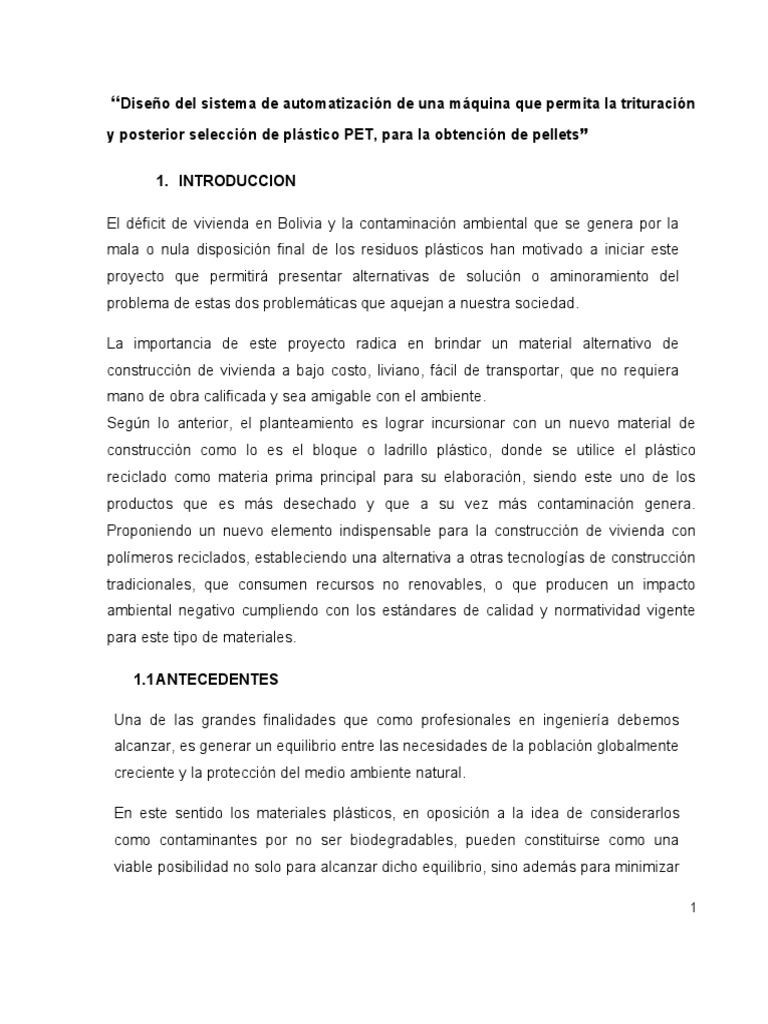 “Diseño del sistema de automatización de una máquina que permita la trituración y posterior selección de plástico PET, para la obtención de pellets”

1. INTRODUCCION

El déficit de vivienda en Bolivia y la contaminación ambiental que se genera por la mala o nula disposición final de los residuos plásticos han motivado a iniciar este proyecto que permitirá presentar alternativas de solución o aminoramiento del problema de estas dos problemáticas que aquejan a nuestra sociedad.

La importancia de este proyecto radica en brindar un material alternativo de construcción de vivienda a bajo costo, liviano, fácil de transportar, que no requiera mano de obra calificada y sea amigable con el ambiente.
Según lo anterior, el planteamiento es lograr incursionar con un nuevo material de construcción como lo es el bloque o ladrillo plástico, donde se utilice el plástico reciclado como materia prima principal para su elaboración, siendo este uno de los productos que es más desechado y que a su vez más contaminación genera. Proponiendo un nuevo elemento indispensable para la construcción de vivienda con polímeros reciclados, estableciendo una alternativa a otras tecnologías de construcción tradicionales, que consumen recursos no renovables, o que producen un impacto ambiental negativo cumpliendo con los estándares de calidad y normatividad vigente para este tipo de materiales.

1.1ANTECEDENTES

Una de las grandes finalidades que como profesionales en ingeniería debemos alcanzar, es generar un equilibrio entre las necesidades de la población globalmente creciente y la protección del medio ambiente natural.

En este sentido los materiales plásticos, en oposición a la idea de considerarlos como contaminantes por no ser biodegradables, pueden constituirse como una viable posibilidad no solo para alcanzar dicho equilibrio, sino además para minimizar

1